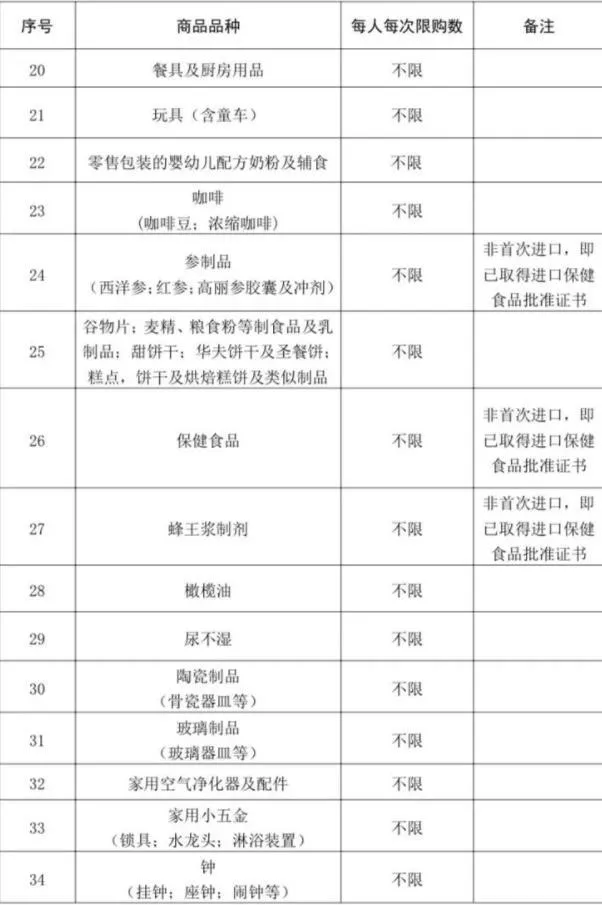 | 序号 | 商品品种 | 每人每次限购数 | 备注 |
|---|---|---|---|
| 20 | 餐具及厨房用品 | 不限 | |
| 21 | 玩具（含童车） | 不限 | |
| 22 | 零售包装的婴幼儿配方奶粉及辅食 | 不限 | |
| 23 | 咖啡（咖啡豆；浓缩咖啡） | 不限 | |
| 24 | 参制品（西洋参；红参；高丽参胶囊及冲剂） | 不限 | 非首次进口，即已取得进口保健食品批准证书 |
| 25 | 谷物片；麦精、粮食粉等制食品及乳制品；甜饼干；华夫饼干及圣餐饼；糕点，饼干及烘焙糕饼及类似制品 | 不限 | |
| 26 | 保健食品 | 不限 | 非首次进口，即已取得进口保健食品批准证书 |
| 27 | 蜂王浆制剂 | 不限 | 非首次进口，即已取得进口保健食品批准证书 |
| 28 | 橄榄油 | 不限 | |
| 29 | 尿不湿 | 不限 | |
| 30 | 陶瓷制品（骨瓷器皿等） | 不限 | |
| 31 | 玻璃制品（玻璃器皿等） | 不限 | |
| 32 | 家用空气净化器及配件 | 不限 | |
| 33 | 家用小五金（锁具；水龙头；淋浴装置） | 不限 | |
| 34 | 钟（挂钟；座钟；闹钟等） | 不限 | |